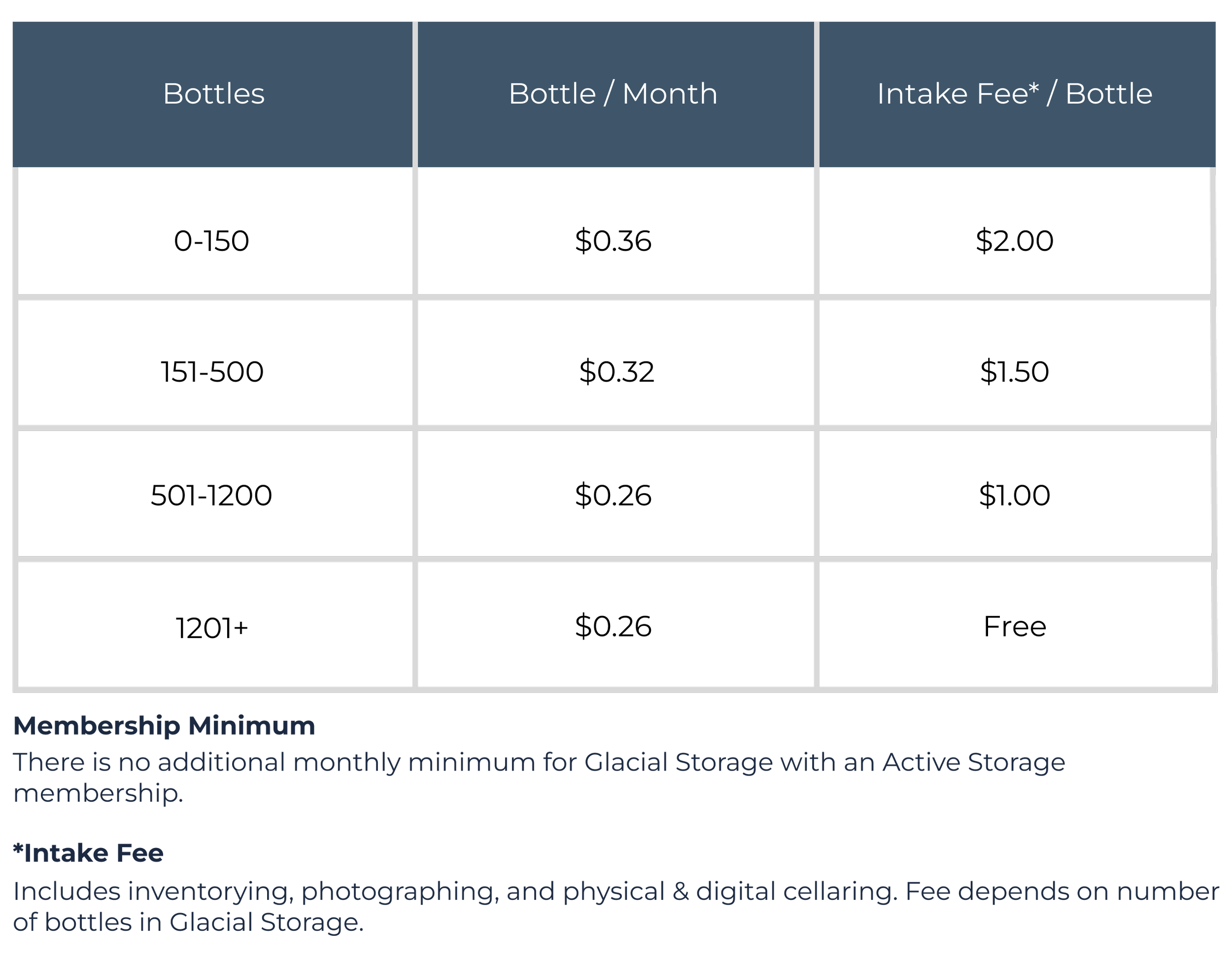 | Bottles | Bottle / Month | Intake Fee* / Bottle |
|---|---|---|
| 0-150 | $0.36 | $2.00 |
| 151-500 | $0.32 | $1.50 |
| 501-1200 | $0.26 | $1.00 |
| 1201+ | $0.26 | Free |

Membership Minimum
There is no additional monthly minimum for Glacial Storage with an Active Storage membership.

*Intake Fee
Includes inventorying, photographing, and physical & digital cellaring. Fee depends on number of bottles in Glacial Storage.